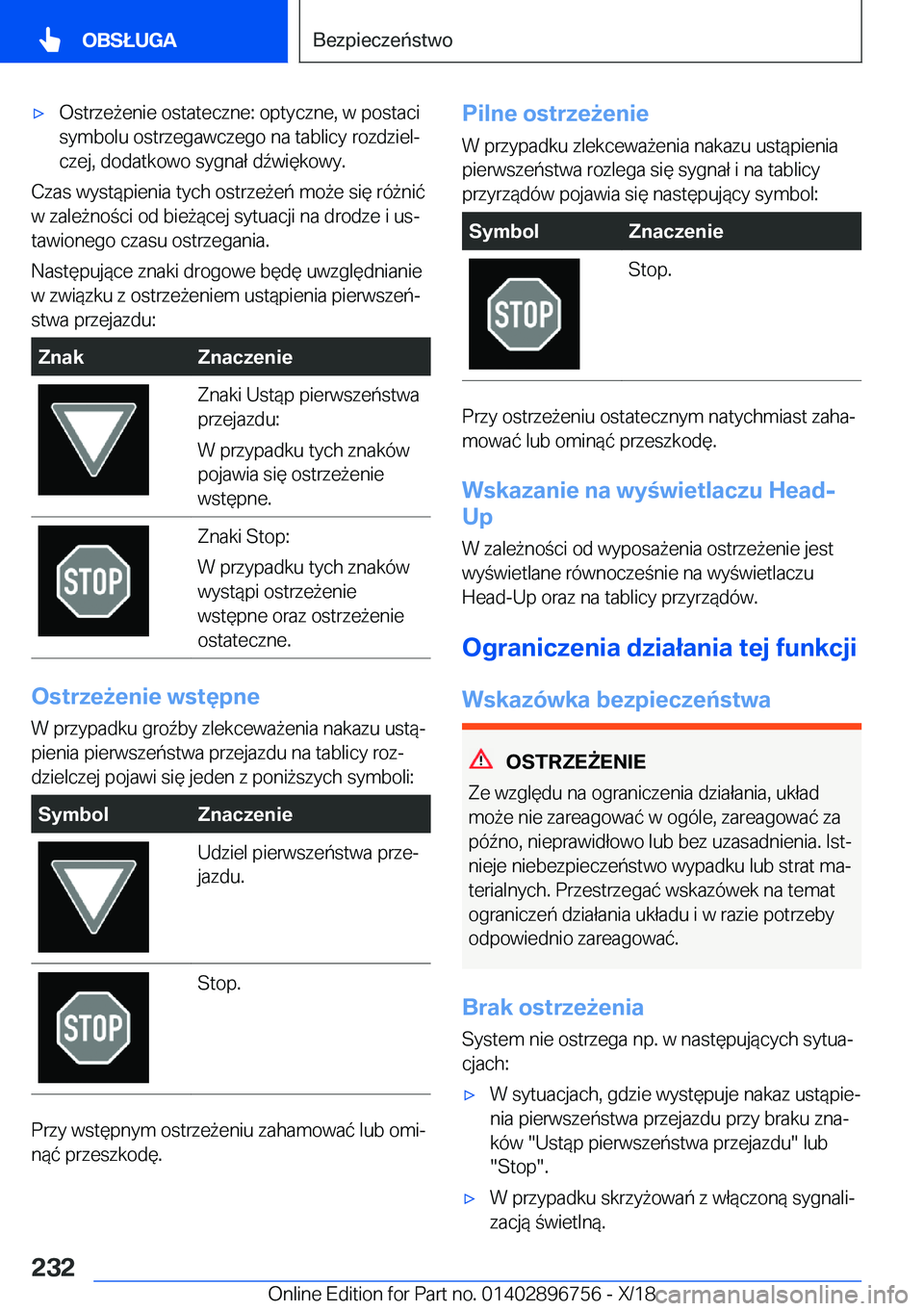 OBSŁUGA

Bezpieczeństwo

▷ Ostrzeżenie ostateczne: optyczne, w postaci symbolu ostrzegawczego na tablicy rozdzielczej, dodatkowo sygnał dźwiękowy.

Czas wystąpienia tych ostrzeżeń może się różnić w zależności od bieżącej sytuacji na drodze i ustawionego czasu ostrzegania.

Następujące znaki drogowe będę uwzględnianie w związku z ostrzeżeniem ustąpienia pierwszeństwa przejazdu:

| Znak | Znaczenie |
|---|---|
|  | Znaki Ustąp pierwszeństwa przejazdu: W przypadku tych znaków pojawia się ostrzeżenie wstępne. |
| STOP | Znaki Stop: W przypadku tych znaków wystąpi ostrzeżenie wstępne oraz ostrzeżenie ostateczne. |

Ostrzeżenie wstępne

W przypadku groźby zlekceważenia nakazu ustąpienia pierwszeństwa przejazdu na tablicy rozdzielczej pojawi się jeden z poniższych symboli:

| Symbol | Znaczenie |
|---|---|
|  | Udziel pierwszeństwa przejazdu. |
| STOP | Stop. |

Przy wstępnym ostrzeżeniu zahamować lub ominąć przeszkodę.

Pilne ostrzeżenie

W przypadku zlekceważenia nakazu ustąpienia pierwszeństwa rozlega się sygnał i na tablicy przyrządów pojawia się następujący symbol:

| Symbol | Znaczenie |
|---|---|
| STOP | Stop. |

Przy ostrzeżeniu ostatecznym natychmiast zahamować lub ominąć przeszkodę.

Wskazanie na wyświetlaczu Head-Up

W zależności od wyposażenia ostrzeżenie jest wyświetlane równocześnie na wyświetlaczu Head-Up oraz na tablicy przyrządów.

Ograniczenia działania tej funkcji

Wskazówka bezpieczeństwa

OSTRZEŻENIE

Ze względu na ograniczenia działania, układ może nie zareagować w ogóle, zareagować za późno, nieprawidłowo lub bez uzasadnienia. Istnieje niebezpieczeństwo wypadku lub strat materialnych. Przestrzegać wskazówek na temat ograniczeń działania układu i w razie potrzeby odpowiednio zareagować.

Brak ostrzeżenia

System nie ostrzega np. w następujących sytuacjach:

▷ W sytuacjach, gdzie występuje nakaz ustąpienia pierwszeństwa przejazdu przy braku znaków "Ustąp pierwszeństwa przejazdu" lub "Stop".

▷ W przypadku skrzyżowań z włączoną sygnalizacją świetlną.

232

Online Edition for Part no. 01402896756 - X/18 carmanualsonline.info